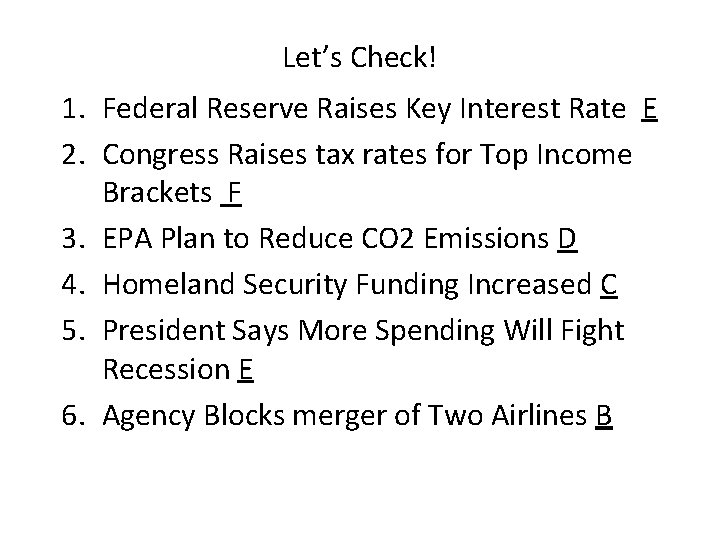 Let's Check!

1. Federal Reserve Raises Key Interest Rate E
2. Congress Raises tax rates for Top Income Brackets F
3. EPA Plan to Reduce CO2 Emissions D
4. Homeland Security Funding Increased C
5. President Says More Spending Will Fight Recession E
6. Agency Blocks merger of Two Airlines B